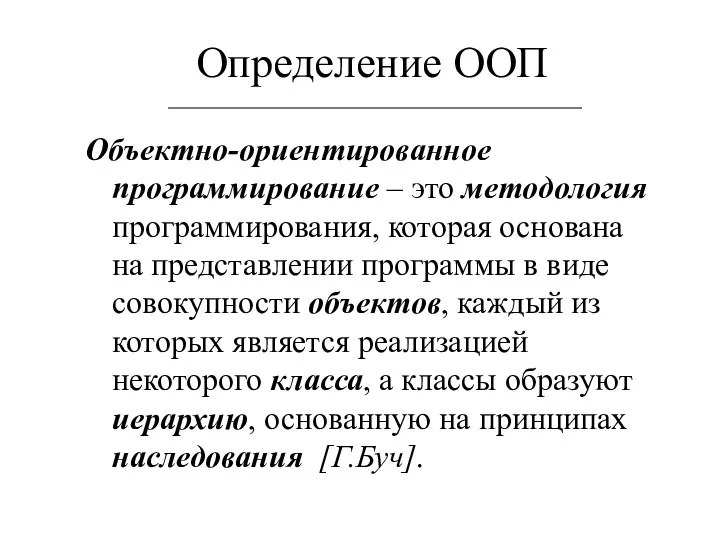 Определение ООП

Объектно-ориентированное программирование – это методология программирования, которая основана на представлении программы в виде совокупности объектов, каждый из которых является реализацией некоторого класса, а классы образуют иерархию, основанную на принципах наследования [Г.Буч].